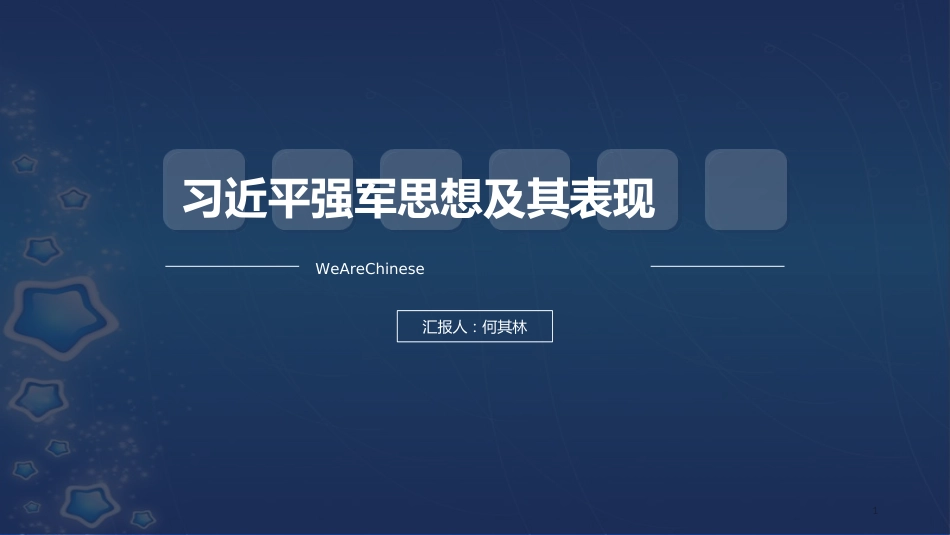 习近平强军思想及其表现

WeAreChinese

汇报人：何其林

1